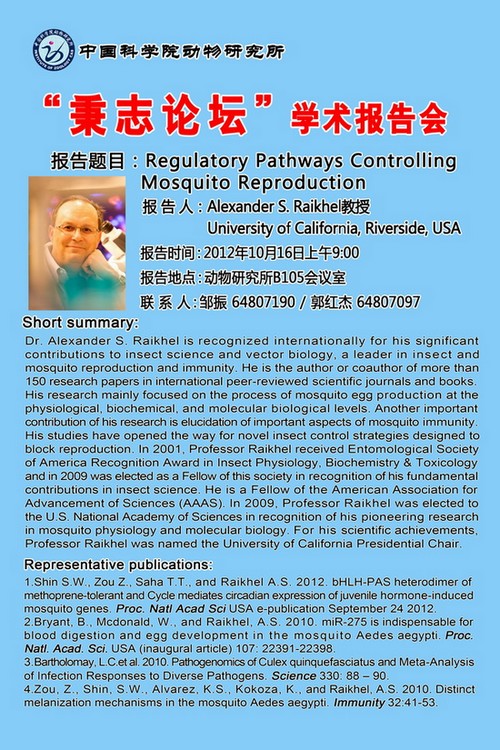 中国科学院动物研究所

“秉志论坛”学术报告会

报告题目：Regulatory Pathways Controlling Mosquito Reproduction

报 告 人：Alexander S. Raikhel教授
University of California, Riverside, USA

报告时间：2012年10月16日上午9:00

报告地点：动物研究所B105会议室

联 系 人：邹振 64807190 / 郭红杰 64807097

Short summary:

Dr. Alexander S. Raikhel is recognized internationally for his significant contributions to insect science and vector biology, a leader in insect and mosquito reproduction and immunity. He is the author or coauthor of more than 150 research papers in international peer-reviewed scientific journals and books. His research mainly focused on the process of mosquito egg production at the physiological, biochemical, and molecular biological levels. Another important contribution of his research is elucidation of important aspects of mosquito immunity. His studies have opened the way for novel insect control strategies designed to block reproduction. In 2001, Professor Raikhel received Entomological Society of America Recognition Award in Insect Physiology, Biochemistry & Toxicology and in 2009 was elected as a Fellow of this society in recognition of his fundamental contributions in insect science. He is a Fellow of the American Association for Advancement of Sciences (AAAS). In 2009, Professor Raikhel was elected to the U.S. National Academy of Sciences in recognition of his pioneering research in mosquito physiology and molecular biology. For his scientific achievements, Professor Raikhel was named the University of California Presidential Chair.

Representative publications:

1.Shin S.W., Zou Z., Saha T.T., and Raikhel A.S. 2012. bHLH-PAS heterodimer of methoprene-tolerant and Cycle mediates circadian expression of juvenile hormone-induced mosquito genes. Proc. Natl Acad Sci USA e-publication September 24 2012.
2.Bryant, B., Mcdonald, W., and Raikhel, A.S. 2010. miR-275 is indispensable for blood digestion and egg development in the mosquito Aedes aegypti. Proc. Natl. Acad. Sci. USA (inaugural article) 107: 22391-22398.
3.Bartholomay, L.C.et al. 2010. Pathogenomics of Culex quinquefasciatus and Meta-Analysis of Infection Responses to Diverse Pathogens. Science 330: 88 – 90.
4.Zou, Z., Shin, S.W., Alvarez, K.S., Kokoza, K., and Raikhel, A.S. 2010. Distinct melanization mechanisms in the mosquito Aedes aegypti. Immunity 32:41-53.